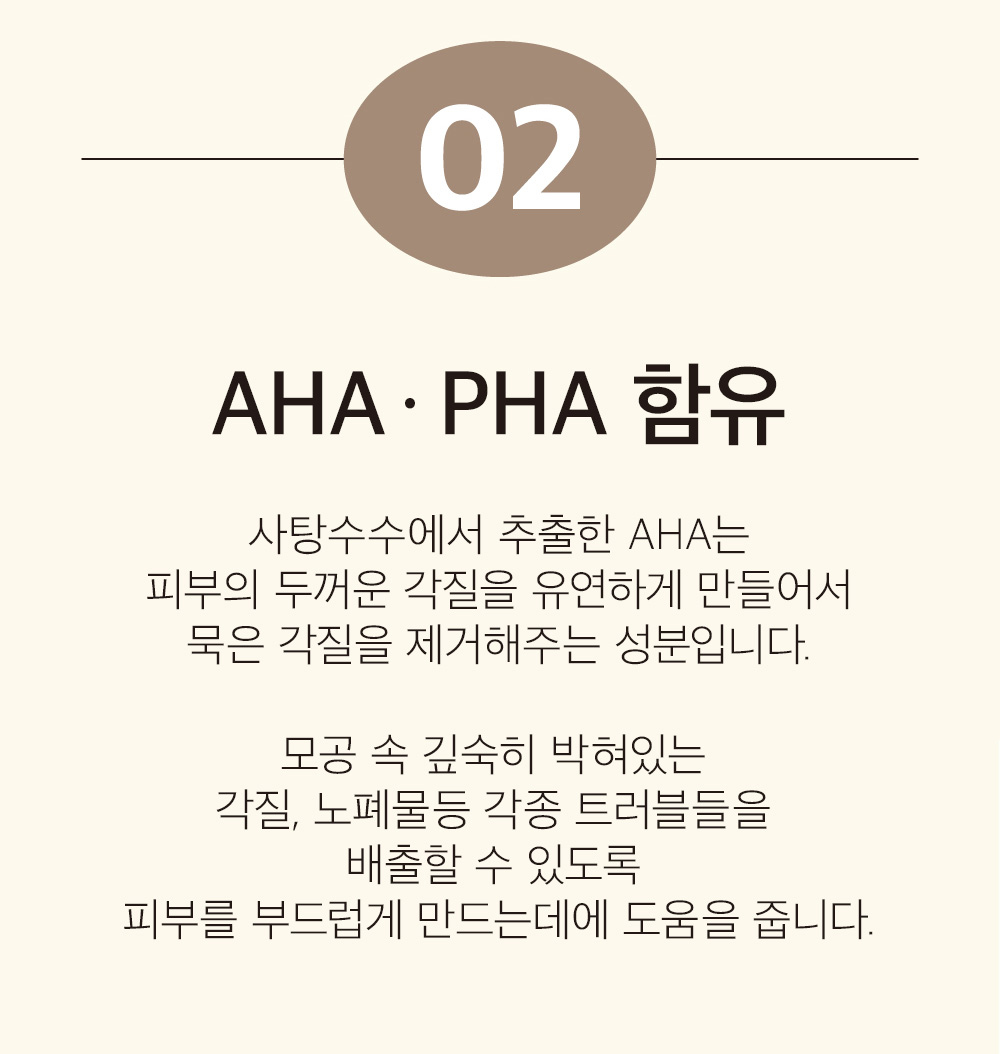 02

AHA · PHA 함유

사탕수수에서 추출한 AHA는
피부의 두꺼운 각질을 유연하게 만들어서
묵은 각질을 제거해주는 성분입니다.

모공 속 깊숙히 박혀있는
각질, 노폐물등 각종 트러블들을
배출할 수 있도록
피부를 부드럽게 만드는데에 도움을 줍니다.